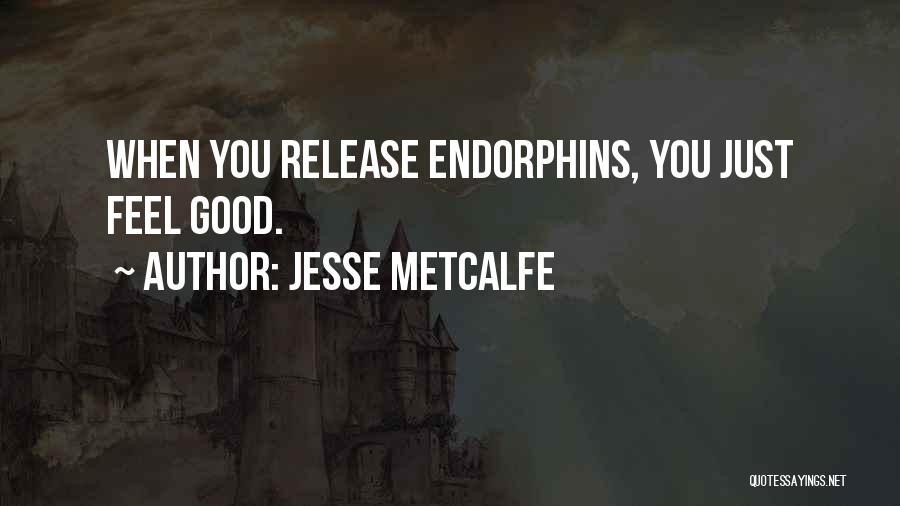 WHEN YOU RELEASE ENDORPHINS, YOU JUST FEEL GOOD.

~ AUTHOR: JESSE METCALFE

QUOTESSAYINGS.NET